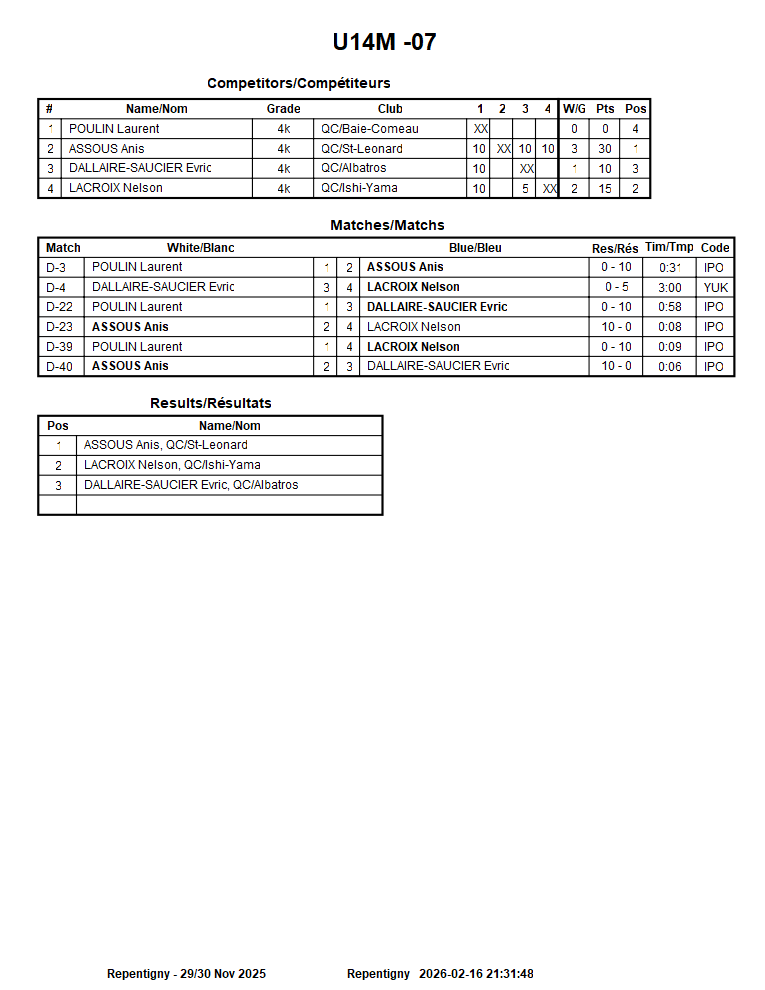 U14M -07

Competitors/Compétiteurs

| # | Name/Nom | Grade | Club | 1 | 2 | 3 | 4 | W/G | Pts | Pos |
|---|---|---|---|---|---|---|---|---|---|---|
| 1 | POULIN Laurent | 4k | QC/Baie-Comeau | XX | | | | 0 | 0 | 4 |
| 2 | ASSOUS Anis | 4k | QC/St-Leonard | 10 | XX | 10 | 10 | 3 | 30 | 1 |
| 3 | DALLAIRE-SAUCIER Evric | 4k | QC/Albatros | 10 | | XX | | 1 | 10 | 3 |
| 4 | LACROIX Nelson | 4k | QC/Ishi-Yama | 10 | | 5 | XX | 2 | 15 | 2 |

Matches/Matchs

| Match | White/Blanc | | | Blue/Bleu | Res/Rés | Tim/Tmp | Code |
|---|---|---|---|---|---|---|---|
| D-3 | POULIN Laurent | 1 | 2 | ASSOUS Anis | 0 - 10 | 0:31 | IPO |
| D-4 | DALLAIRE-SAUCIER Evric | 3 | 4 | LACROIX Nelson | 0 - 5 | 3:00 | YUK |
| D-22 | POULIN Laurent | 1 | 3 | DALLAIRE-SAUCIER Evric | 0 - 10 | 0:58 | IPO |
| D-23 | ASSOUS Anis | 2 | 4 | LACROIX Nelson | 10 - 0 | 0:08 | IPO |
| D-39 | POULIN Laurent | 1 | 4 | LACROIX Nelson | 0 - 10 | 0:09 | IPO |
| D-40 | ASSOUS Anis | 2 | 3 | DALLAIRE-SAUCIER Evric | 10 - 0 | 0:06 | IPO |

Results/Résultats

| Pos | Name/Nom |
|---|---|
| 1 | ASSOUS Anis, QC/St-Leonard |
| 2 | LACROIX Nelson, QC/Ishi-Yama |
| 3 | DALLAIRE-SAUCIER Evric, QC/Albatros |
| | |

Repentigny - 29/30 Nov 2025 Repentigny 2026-02-16 21:31:48